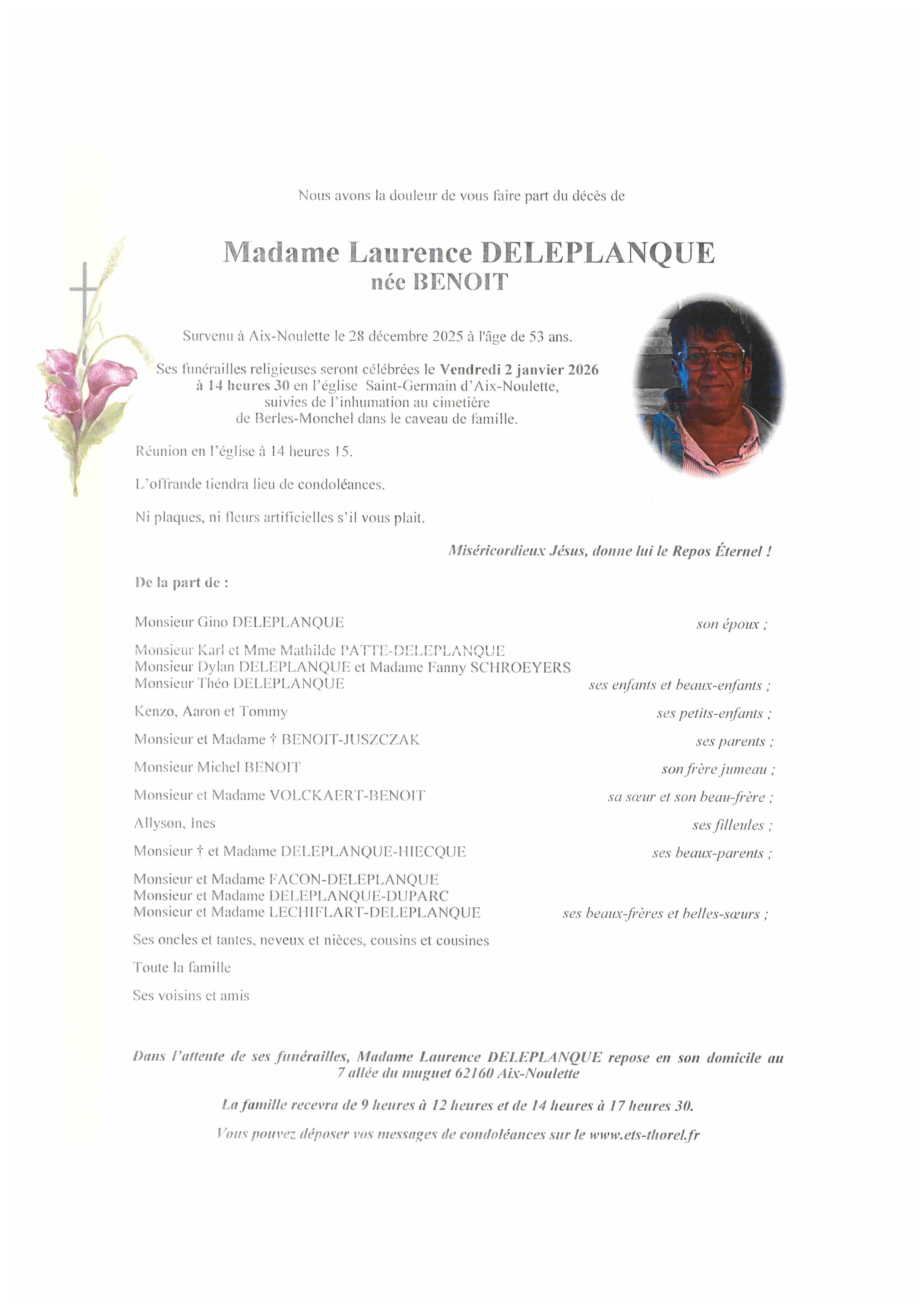 Nous avons la douleur de vous faire part du décès de

Madame Laurence DELEPLANQUE
née BENOIT

Survenu à Aix-Noulette le 28 décembre 2025 à l'âge de 53 ans.

Ses funérailles religieuses seront célébrées le Vendredi 2 janvier 2026 à 14 heures 30 en l'église Saint-Germain d'Aix-Noulette, suivies de l'inhumation au cimetière de Berles-Monchel dans le caveau de famille.

Réunion en l'église à 14 heures 15.

L'offrande tiendra lieu de condoléances.

Ni plaques, ni fleurs artificielles s'il vous plait.

Miséricordieux Jésus, donne lui le Repos Éternel !

De la part de :

Monsieur Gino DELEPLANQUE son époux ;

Monsieur Karl et Mme Mathilde PATTE-DELEPLANQUE
Monsieur Dylan DELEPLANQUE et Madame Fanny SCHROEYERS
Monsieur Théo DELEPLANQUE ses enfants et beaux-enfants ;

Kenzo, Aaron et Tommy ses petits-enfants ;

Monsieur et Madame † BENOIT-JUSZCZAK ses parents ;

Monsieur Michel BENOIT son frère jumeau ;

Monsieur et Madame VOLCKAERT-BENOIT sa sœur et son beau-frère ;

Allyson, Ines ses filleules ;

Monsieur † et Madame DELEPLANQUE-HIECQUE ses beaux-parents ;

Monsieur et Madame FACON-DELEPLANQUE
Monsieur et Madame DELEPLANQUE-DUPARC
Monsieur et Madame LECHIFLART-DELEPLANQUE ses beaux-frères et belles-sœurs ;

Ses oncles et tantes, neveux et nièces, cousins et cousines

Toute la famille

Ses voisins et amis

Dans l'attente de ses funérailles, Madame Laurence DELEPLANQUE repose en son domicile au 7 allée du muguet 62160 Aix-Noulette

La famille recevra de 9 heures à 12 heures et de 14 heures à 17 heures 30.

Vous pouvez déposer vos messages de condoléances sur le www.ets-thorel.fr